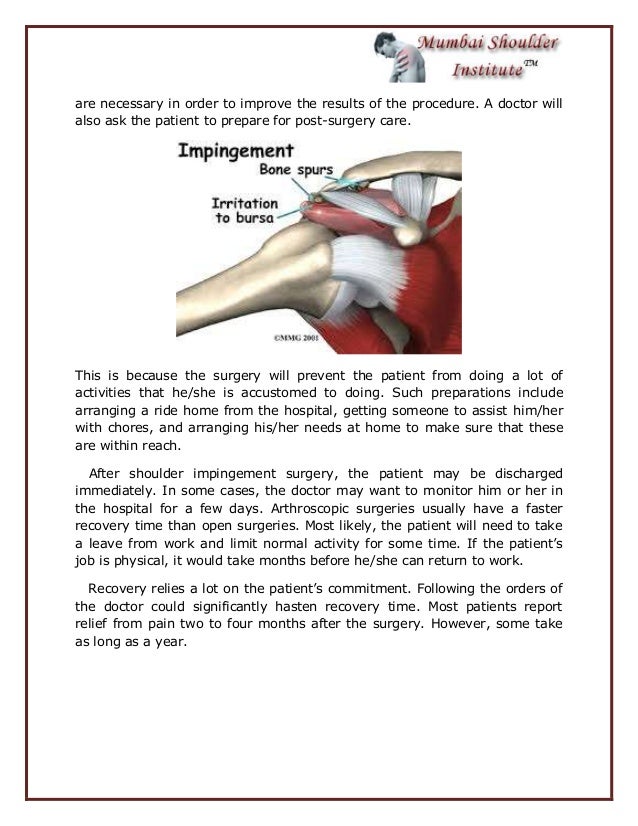 Mumbai Shoulder Institute™

are necessary in order to improve the results of the procedure. A doctor will also ask the patient to prepare for post-surgery care.

Impingement
Bone spurs
Irritation to bursa
©MMG 2001

This is because the surgery will prevent the patient from doing a lot of activities that he/she is accustomed to doing. Such preparations include arranging a ride home from the hospital, getting someone to assist him/her with chores, and arranging his/her needs at home to make sure that these are within reach.

After shoulder impingement surgery, the patient may be discharged immediately. In some cases, the doctor may want to monitor him or her in the hospital for a few days. Arthroscopic surgeries usually have a faster recovery time than open surgeries. Most likely, the patient will need to take a leave from work and limit normal activity for some time. If the patient's job is physical, it would take months before he/she can return to work.

Recovery relies a lot on the patient's commitment. Following the orders of the doctor could significantly hasten recovery time. Most patients report relief from pain two to four months after the surgery. However, some take as long as a year.